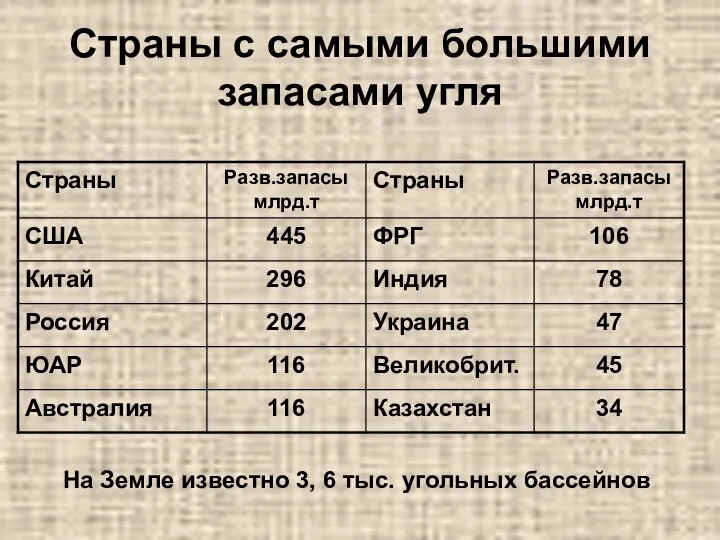 Страны с самыми большими запасами угля

| Страны | Разв.запасы млрд.т | Страны | Разв.запасы млрд.т |
|---|---|---|---|
| США | 445 | ФРГ | 106 |
| Китай | 296 | Индия | 78 |
| Россия | 202 | Украина | 47 |
| ЮАР | 116 | Великобрит. | 45 |
| Австралия | 116 | Казахстан | 34 |

На Земле известно 3, 6 тыс. угольных бассейнов